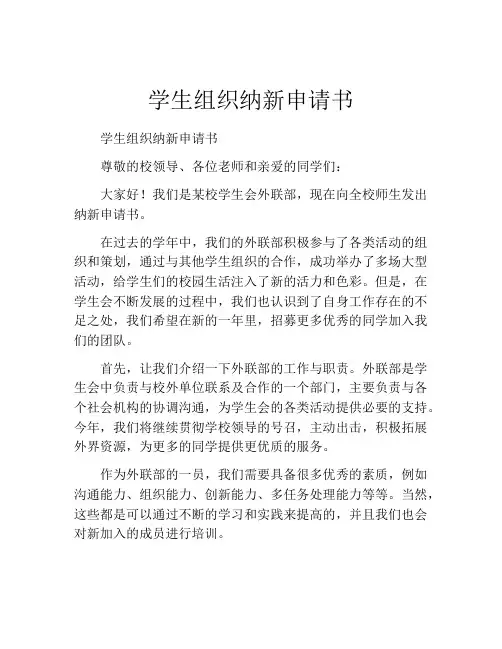 学生组织纳新申请书

学生组织纳新申请书

尊敬的校领导、各位老师和亲爱的同学们：

大家好！我们是某校学生会外联部，现在向全校师生发出纳新申请书。

在过去的学年中，我们的外联部积极参与了各类活动的组织和策划，通过与其他学生组织的合作，成功举办了多场大型活动，给学生们的校园生活注入了新的活力和色彩。但是，在学生会不断发展的过程中，我们也认识到了自身工作存在的不足之处，我们希望在新的一年里，招募更多优秀的同学加入我们的团队。

首先，让我们介绍一下外联部的工作与职责。外联部是学生会中负责与校外单位联系及合作的一个部门，主要负责与各个社会机构的协调沟通，为学生会的各类活动提供必要的支持。今年，我们将继续贯彻学校领导的号召，主动出击，积极拓展外界资源，为更多的同学提供更优质的服务。

作为外联部的一员，我们需要具备很多优秀的素质，例如沟通能力、组织能力、创新能力、多任务处理能力等等。当然，这些都是可以通过不断的学习和实践来提高的，并且我们也会对新加入的成员进行培训。